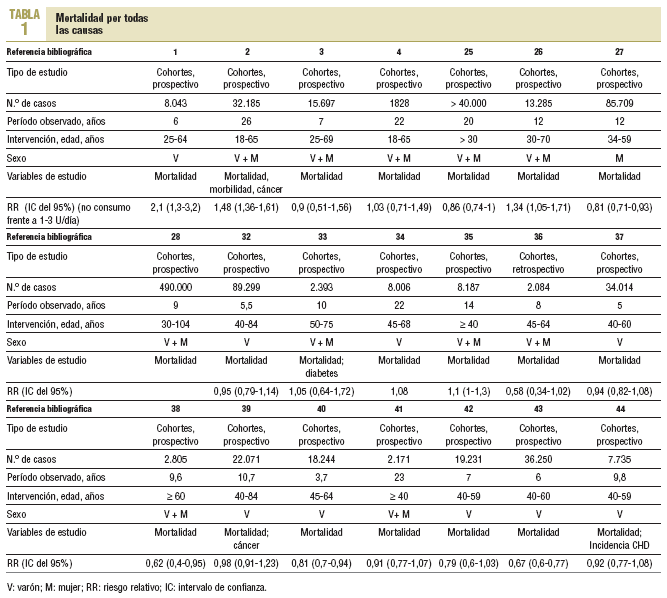 TABLA 1 Mortalidad por todas las causas

| Referencia bibliográfica | 1 | 2 | 3 | 4 | 25 | 26 | 27 |
|---|---|---|---|---|---|---|---|
| Tipo de estudio | Cohortes, prospectivo | Cohortes, prospectivo | Cohortes, prospectivo | Cohortes, prospectivo | Cohortes, prospectivo | Cohortes, prospectivo | Cohortes, prospectivo |
| N.º de casos | 8.043 | 32.185 | 15.697 | 1828 | > 40.000 | 13.285 | 85.709 |
| Período observado, años | 6 | 26 | 7 | 22 | 20 | 12 | 12 |
| Intervención, edad, años | 25-64 | 18-65 | 25-69 | 18-65 | > 30 | 30-70 | 34-59 |
| Sexo | V | V + M | V + M | V + M | V + M | V + M | M |
| Variables de estudio | Mortalidad | Mortalidad, morbilidad, cáncer | Mortalidad | Mortalidad | Mortalidad | Mortalidad | Mortalidad |
| RR (IC del 95%) (no consumo frente a 1-3 U/día) | 2,1 (1,3-3,2) | 1,48 (1,36-1,61) | 0,9 (0,51-1,56) | 1,03 (0,71-1,49) | 0,86 (0,74-1) | 1,34 (1,05-1,71) | 0,81 (0,71-0,93) |
| Referencia bibliográfica | 28 | 32 | 33 | 34 | 35 | 36 | 37 |
| Tipo de estudio | Cohortes, prospectivo | Cohortes, prospectivo | Cohortes, prospectivo | Cohortes, prospectivo | Cohortes, prospectivo | Cohortes, retrospectivo | Cohortes, prospectivo |
| N.º de casos | 490.000 | 89.299 | 2.393 | 8.006 | 8.187 | 2.084 | 34.014 |
| Período observado, años | 9 | 5,5 | 10 | 22 | 14 | 8 | 5 |
| Intervención, edad, años | 30-104 | 40-84 | 50-75 | 45-68 | ≥ 40 | 45-64 | 40-60 |
| Sexo | V + M | V | V + M | V | V + M | V + M | V |
| Variables de estudio | Mortalidad | Mortalidad | Mortalidad; diabetes | Mortalidad | Mortalidad | Mortalidad | Mortalidad |
| RR (IC del 95%) | | 0,95 (0,79-1,14) | 1,05 (0,64-1,72) | 1,08 | 1,1 (1-1,3) | 0,58 (0,34-1,02) | 0,94 (0,82-1,08) |
| Referencia bibliográfica | 38 | 39 | 40 | 41 | 42 | 43 | 44 |
| Tipo de estudio | Cohortes, prospectivo | Cohortes, prospectivo | Cohortes, prospectivo | Cohortes, prospectivo | Cohortes, prospectivo | Cohortes, prospectivo | Cohortes, prospectivo |
| N.º de casos | 2.805 | 22.071 | 18.244 | 2.171 | 19.231 | 36.250 | 7.735 |
| Período observado, años | 9,6 | 10,7 | 3,7 | 23 | 7 | 6 | 9,8 |
| Intervención, edad, años | ≥ 60 | 40-84 | 45-64 | ≥ 40 | 40-59 | 40-60 | 40-59 |
| Sexo | V + M | V | V | V+ M | V | V | V |
| Variables de estudio | Mortalidad | Mortalidad; cáncer | Mortalidad | Mortalidad | Mortalidad | Mortalidad | Mortalidad; Incidencia CHD |
| RR (IC del 95%) | 0,62 (0,4-0,95) | 0,98 (0,91-1,23) | 0,81 (0,7-0,94) | 0,91 (0,77-1,07) | 0,79 (0,6-1,03) | 0,67 (0,6-0,77) | 0,92 (0,77-1,08) |

V: varón; M: mujer; RR: riesgo relativo; IC: intervalo de confianza.